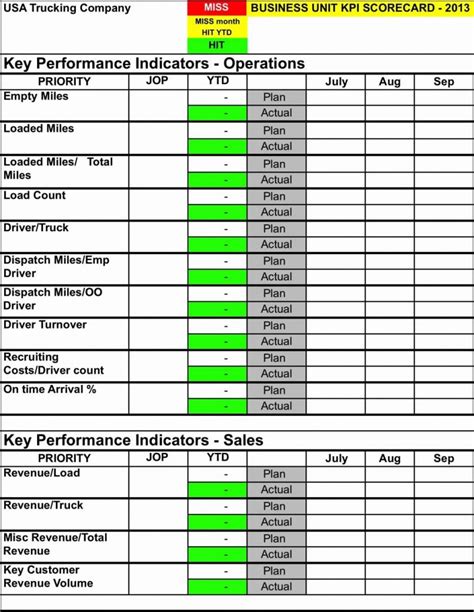 USA Trucking Company

MISS
MISS month HIT YTD
HIT

BUSINESS UNIT KPI SCORECARD - 2013

Key Performance Indicators - Operations

| PRIORITY | JOP | YTD | | July | Aug | Sep |
|---|---|---|---|---|---|---|
| Empty Miles | | - | Plan | | | |
| | | - | Actual | | | |
| Loaded Miles | | - | Plan | | | |
| | | - | Actual | | | |
| Loaded Miles/ Total Miles | | - | Plan | | | |
| | | - | Actual | | | |
| Load Count | | - | Plan | | | |
| | | - | Actual | | | |
| Driver/Truck | | - | Plan | | | |
| | | - | Actual | | | |
| Dispatch Miles/Emp Driver | | - | Plan | | | |
| | | - | Actual | | | |
| Dispatch Miles/OO Driver | | - | Plan | | | |
| | | - | Actual | | | |
| Driver Turnover | | - | Plan | | | |
| | | - | Actual | | | |
| Recruiting Costs/Driver count | | - | Plan | | | |
| | | - | Actual | | | |
| On time Arrival % | | - | Plan | | | |
| | | - | Actual | | | |

Key Performance Indicators - Sales

| PRIORITY | JOP | YTD | | July | Aug | Sep |
|---|---|---|---|---|---|---|
| Revenue/Load | | - | Plan | | | |
| | | - | Actual | | | |
| Revenue/Truck | | - | Plan | | | |
| | | - | Actual | | | |
| Misc Revenue/Total Revenue | | - | Plan | | | |
| | | - | Actual | | | |
| Key Customer Revenue Volume | | - | Plan | | | |
| | | - | Actual | | | |